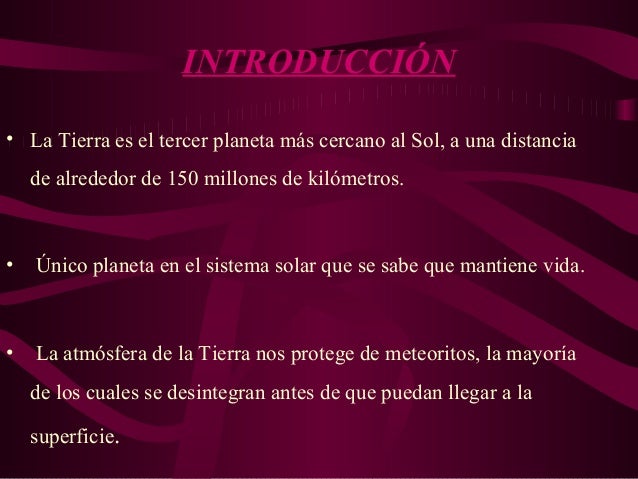 INTRODUCCIÓN

• La Tierra es el tercer planeta más cercano al Sol, a una distancia de alrededor de 150 millones de kilómetros.

• Único planeta en el sistema solar que se sabe que mantiene vida.

• La atmósfera de la Tierra nos protege de meteoritos, la mayoría de los cuales se desintegran antes de que puedan llegar a la superficie.